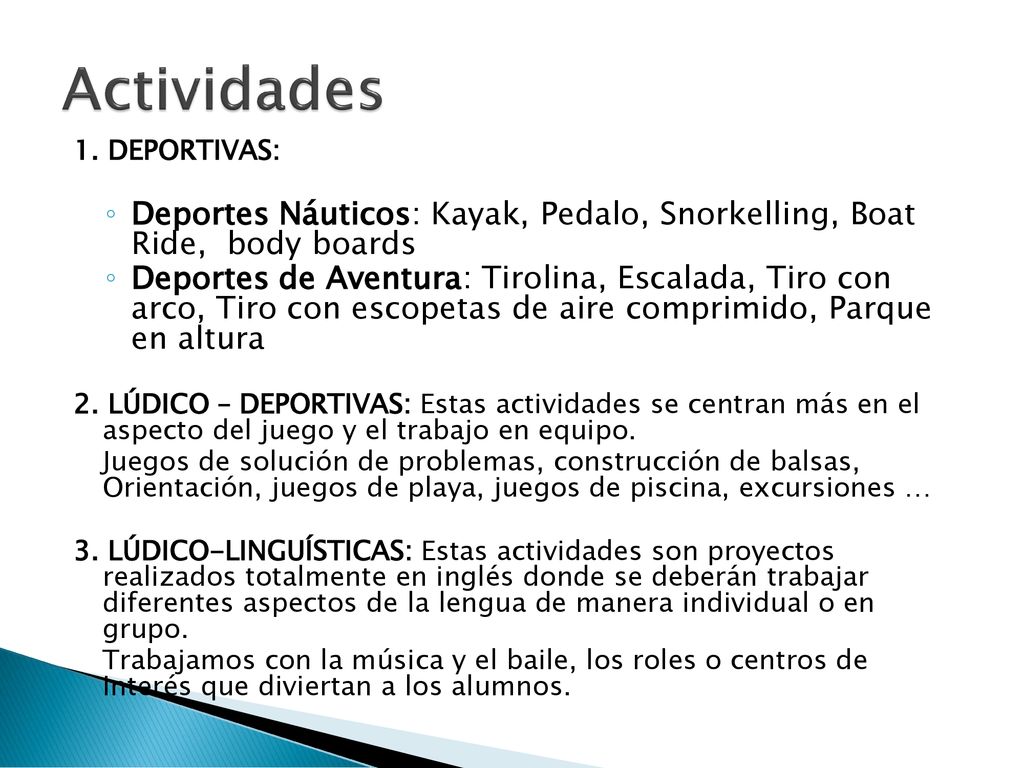 Actividades

1. DEPORTIVAS:

◦ Deportes Náuticos: Kayak, Pedalo, Snorkelling, Boat Ride, body boards
◦ Deportes de Aventura: Tirolina, Escalada, Tiro con arco, Tiro con escopetas de aire comprimido, Parque en altura

2. LÚDICO – DEPORTIVAS: Estas actividades se centran más en el aspecto del juego y el trabajo en equipo.

Juegos de solución de problemas, construcción de balsas, Orientación, juegos de playa, juegos de piscina, excursiones …

3. LÚDICO-LINGUÍSTICAS: Estas actividades son proyectos realizados totalmente en inglés donde se deberán trabajar diferentes aspectos de la lengua de manera individual o en grupo.

Trabajamos con la música y el baile, los roles o centros de interés que diviertan a los alumnos.